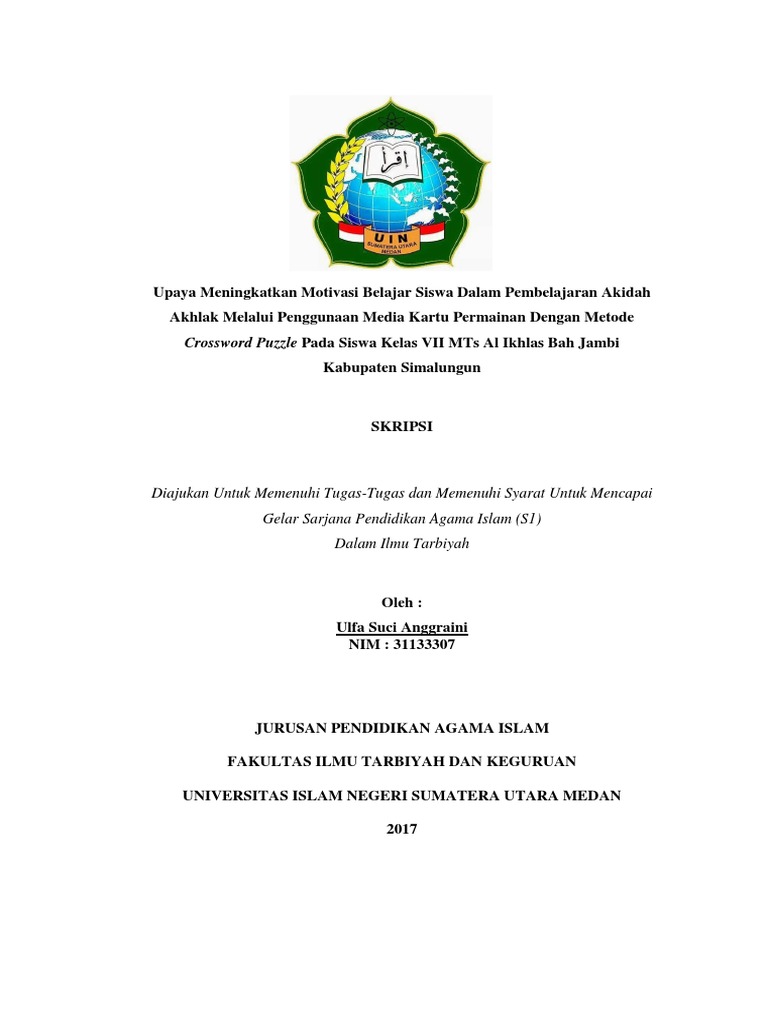 اقرأ

UIN
SUMATERA UTARA
MEDAN

Upaya Meningkatkan Motivasi Belajar Siswa Dalam Pembelajaran Akidah Akhlak Melalui Penggunaan Media Kartu Permainan Dengan Metode Crossword Puzzle Pada Siswa Kelas VII MTs Al Ikhlas Bah Jambi Kabupaten Simalungun

SKRIPSI

Diajukan Untuk Memenuhi Tugas-Tugas dan Memenuhi Syarat Untuk Mencapai Gelar Sarjana Pendidikan Agama Islam (S1)
Dalam Ilmu Tarbiyah

Oleh :
Ulfa Suci Anggraini
NIM : 31133307

JURUSAN PENDIDIKAN AGAMA ISLAM

FAKULTAS ILMU TARBIYAH DAN KEGURUAN

UNIVERSITAS ISLAM NEGERI SUMATERA UTARA MEDAN

2017